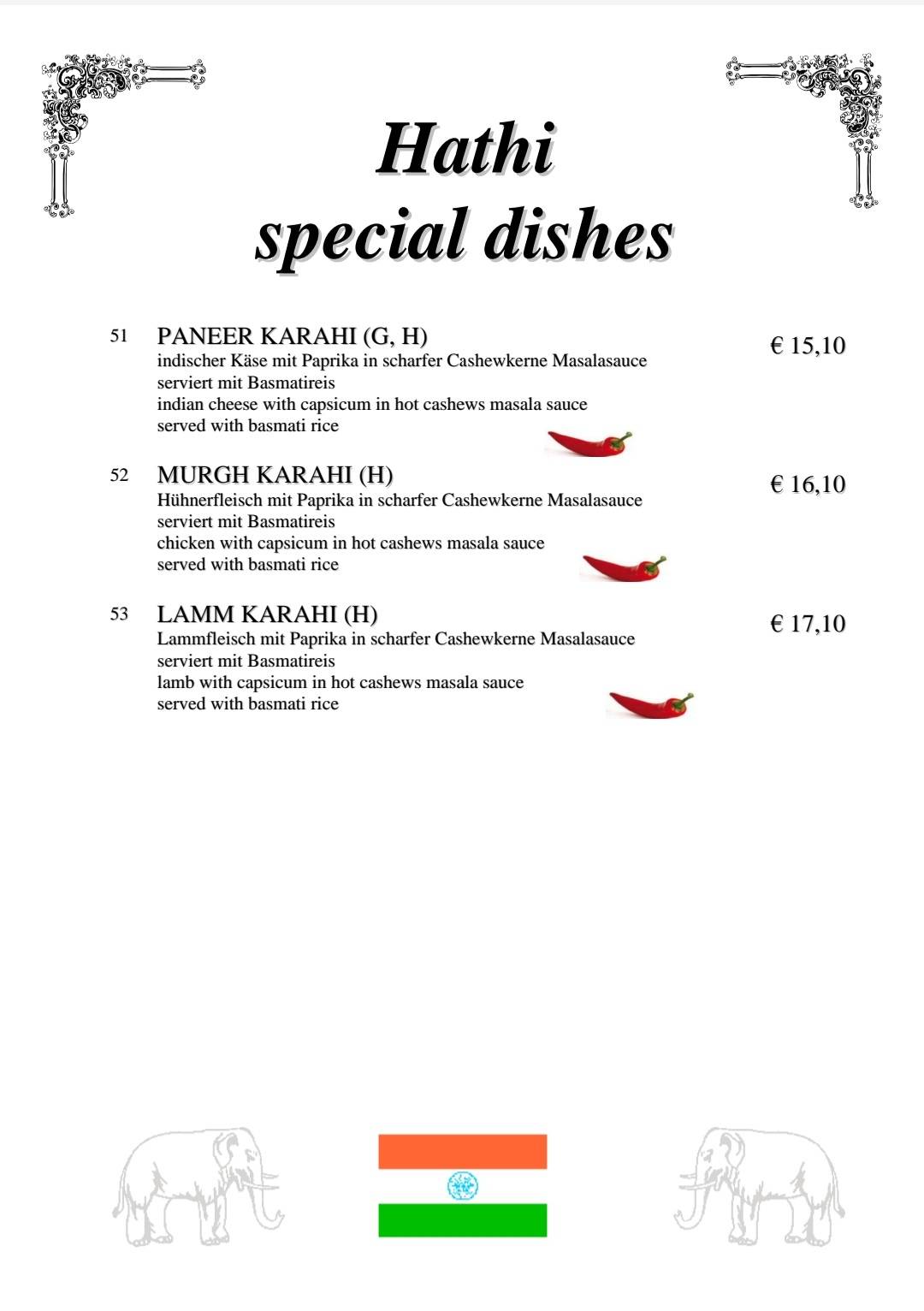 Hathi
special dishes

51 PANEER KARAHI (G, H) € 15,10
indischer Käse mit Paprika in scharfer Cashewkerne Masalasauce
serviert mit Basmatireis
indian cheese with capsicum in hot cashews masala sauce
served with basmati rice

52 MURGH KARAHI (H) € 16,10
Hühnerfleisch mit Paprika in scharfer Cashewkerne Masalasauce
serviert mit Basmatireis
chicken with capsicum in hot cashews masala sauce
served with basmati rice

53 LAMM KARAHI (H) € 17,10
Lammfleisch mit Paprika in scharfer Cashewkerne Masalasauce
serviert mit Basmatireis
lamb with capsicum in hot cashews masala sauce
served with basmati rice